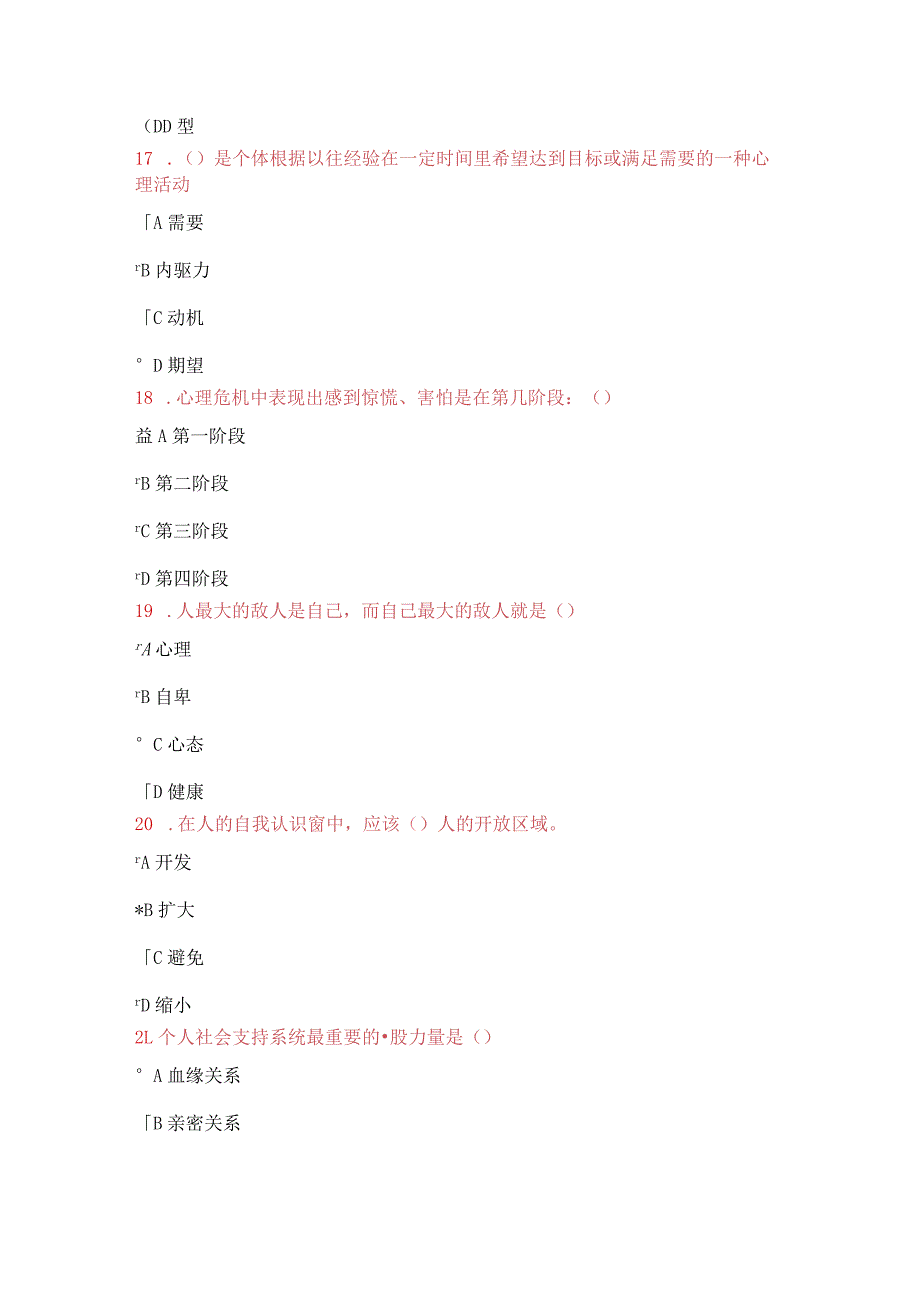 (DD 型

17 .()是个体根据以往经验在一定时间里希望达到目标或满足需要的一种心理活动

「A 需要

ʳB 内驱力

「C 动机

° D 期望

18 .心理危机中表现出感到惊慌、害怕是在第几阶段：()

益 A 第一阶段

ʳB 第二阶段

ʳC 第三阶段

ʳD 第四阶段

19 .人最大的敌人是自己，而自己最大的敌人就是()

ʳA 心理

ʳB 自卑

° C 心态

「D 健康

20 .在人的自我认识窗中，应该()人的开放区域。

ʳA 开发

*B 扩大

「C 避免

ʳD 缩小

2L 个人社会支持系统最重要的•股力量是()

° A 血缘关系

「B 亲密关系